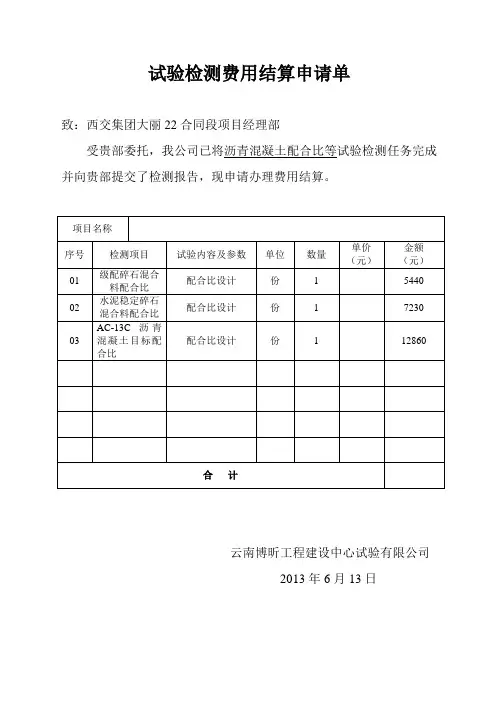 试验检测费用结算申请单

致：西交集团大丽 22 合同段项目经理部

受贵部委托，我公司已将沥青混凝土配合比等试验检测任务完成并向贵部提交了检测报告，现申请办理费用结算。

| 项目名称 | | | | | | |
|---|---|---|---|---|---|---|
| 序号 | 检测项目 | 试验内容及参数 | 单位 | 数量 | 单价（元） | 金额（元） |
| 01 | 级配碎石混合料配合比 | 配合比设计 | 份 | 1 | | 5440 |
| 02 | 水泥稳定碎石混合料配合比 | 配合比设计 | 份 | 1 | | 7230 |
| 03 | AC-13C 沥青混凝土目标配合比 | 配合比设计 | 份 | 1 | | 12860 |
| | | | | | | |
| | | | | | | |
| | | | | | | |
| | | | | | | |
| 合　计 | | | | | | |

云南博昕工程建设中心试验有限公司

2013 年 6 月 13 日